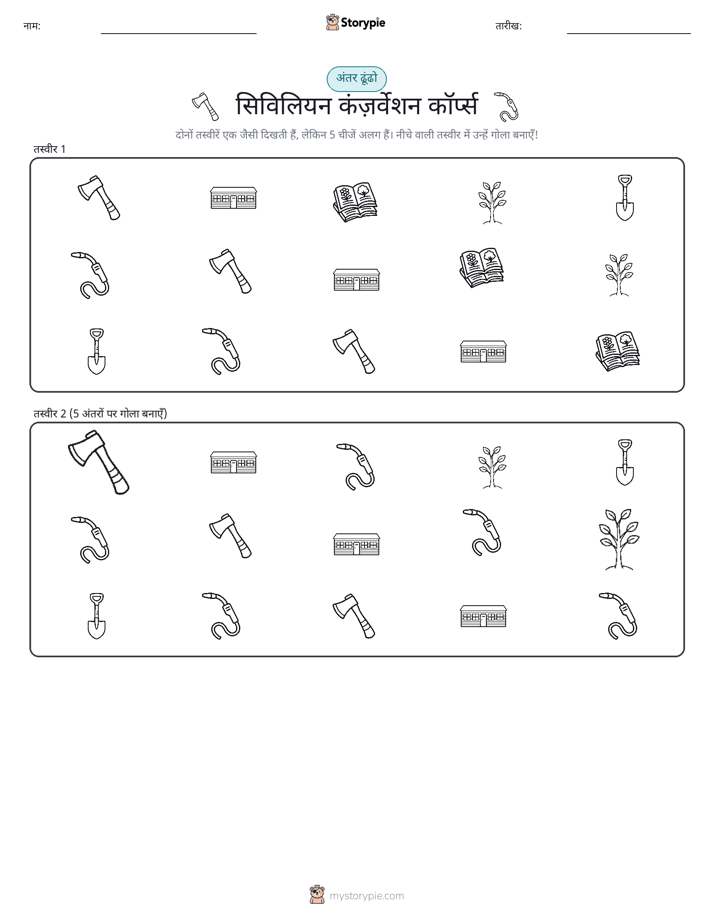 नाम:

Storypie

तारीख:

अंतर ढूंढो

सिविलियन कंज़र्वेशन कॉर्प्स

दोनों तस्वीरें एक जैसी दिखती हैं, लेकिन 5 चीजें अलग हैं। नीचे वाली तस्वीर में उन्हें गोला बनाएँ!

तस्वीर 1

तस्वीर 2 (5 अंतरों पर गोला बनाएँ)

mystorypie.com